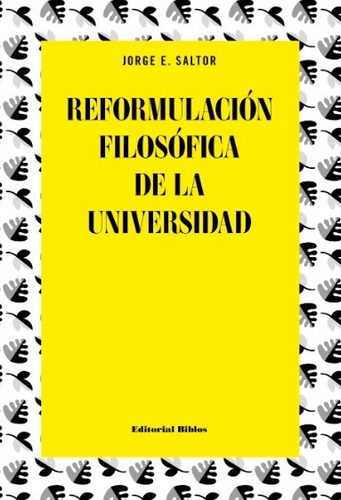 JORGE E. SALTOR

REFORMULACIÓN FILOSÓFICA DE LA UNIVERSIDAD

Editorial Biblos